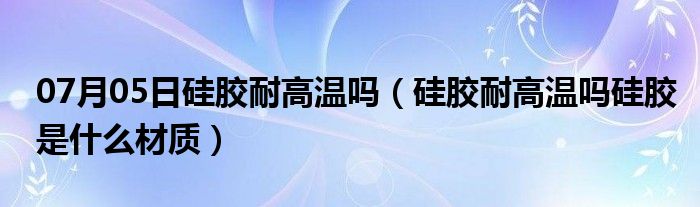 07月05日硅胶耐高温吗（硅胶耐高温吗硅胶是什么材质）